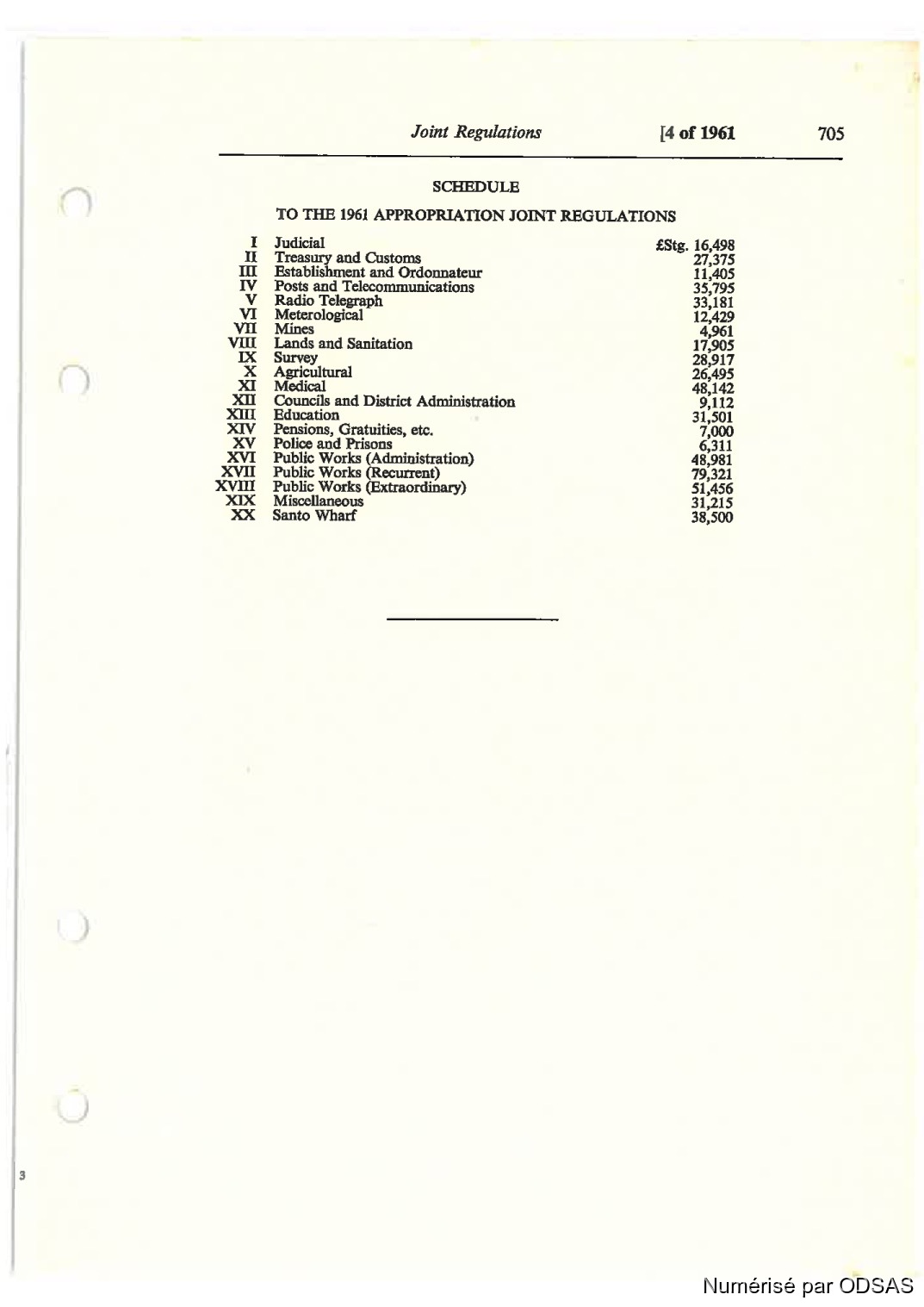 Joint Regulations [4 of 1961 705

SCHEDULE

TO THE 1961 APPROPRIATION JOINT REGULATIONS

| | | |
|---|---|---|
| I | Judicial | £Stg. 16,498 |
| II | Treasury and Customs | 27,375 |
| III | Establishment and Ordonnateur | 11,405 |
| IV | Posts and Telecommunications | 35,795 |
| V | Radio Telegraph | 33,181 |
| VI | Meterological | 12,429 |
| VII | Mines | 4,961 |
| VIII | Lands and Sanitation | 17,905 |
| IX | Survey | 28,917 |
| X | Agricultural | 26,495 |
| XI | Medical | 48,142 |
| XII | Councils and District Administration | 9,112 |
| XIII | Education | 31,501 |
| XIV | Pensions, Gratuities, etc. | 7,000 |
| XV | Police and Prisons | 6,311 |
| XVI | Public Works (Administration) | 48,981 |
| XVII | Public Works (Recurrent) | 79,321 |
| XVIII | Public Works (Extraordinary) | 51,456 |
| XIX | Miscellaneous | 31,215 |
| XX | Santo Wharf | 38,500 |

3

Numérisé par ODSAS